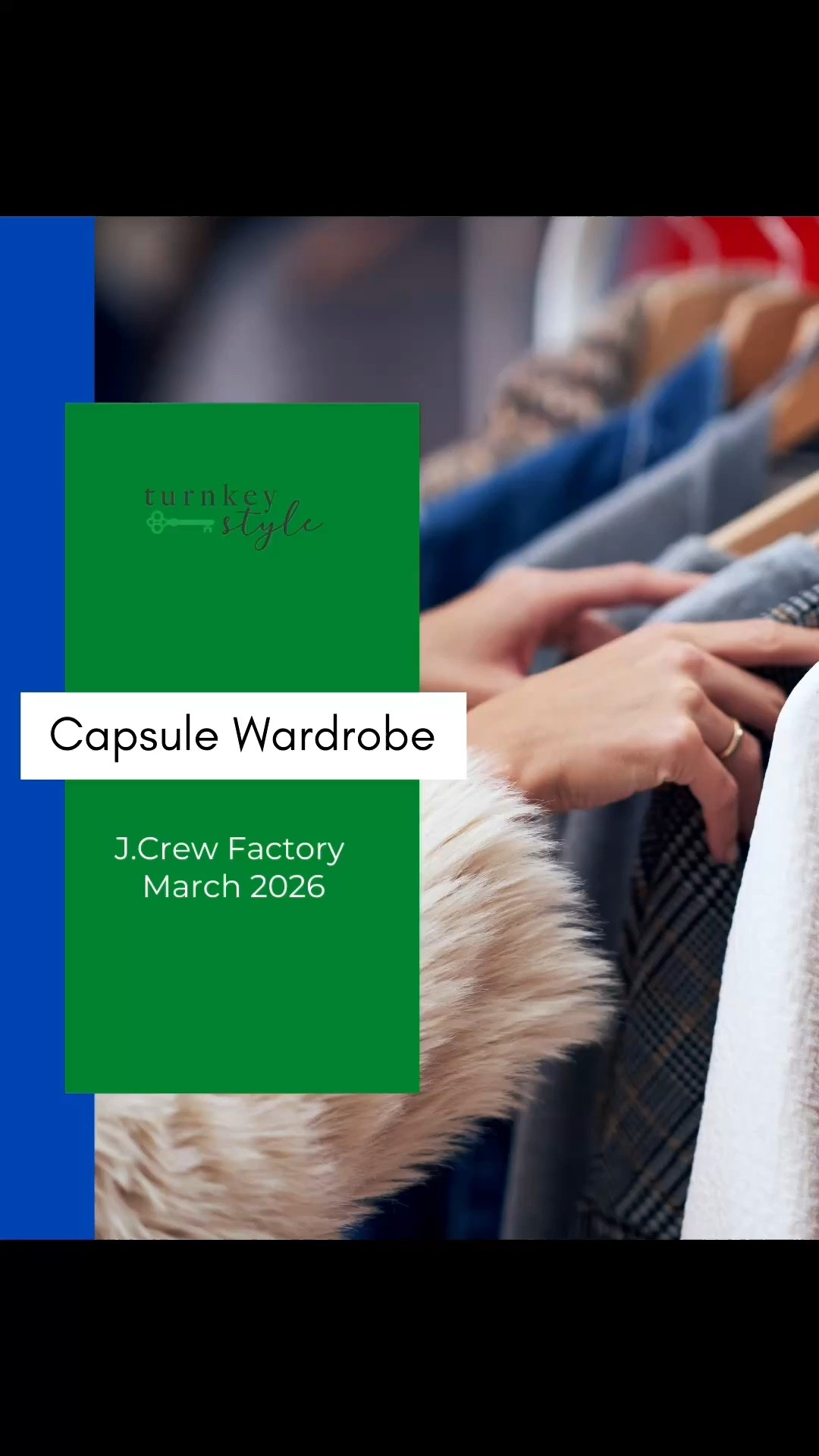 turnkey style

Capsule Wardrobe

J.Crew Factory
March 2026